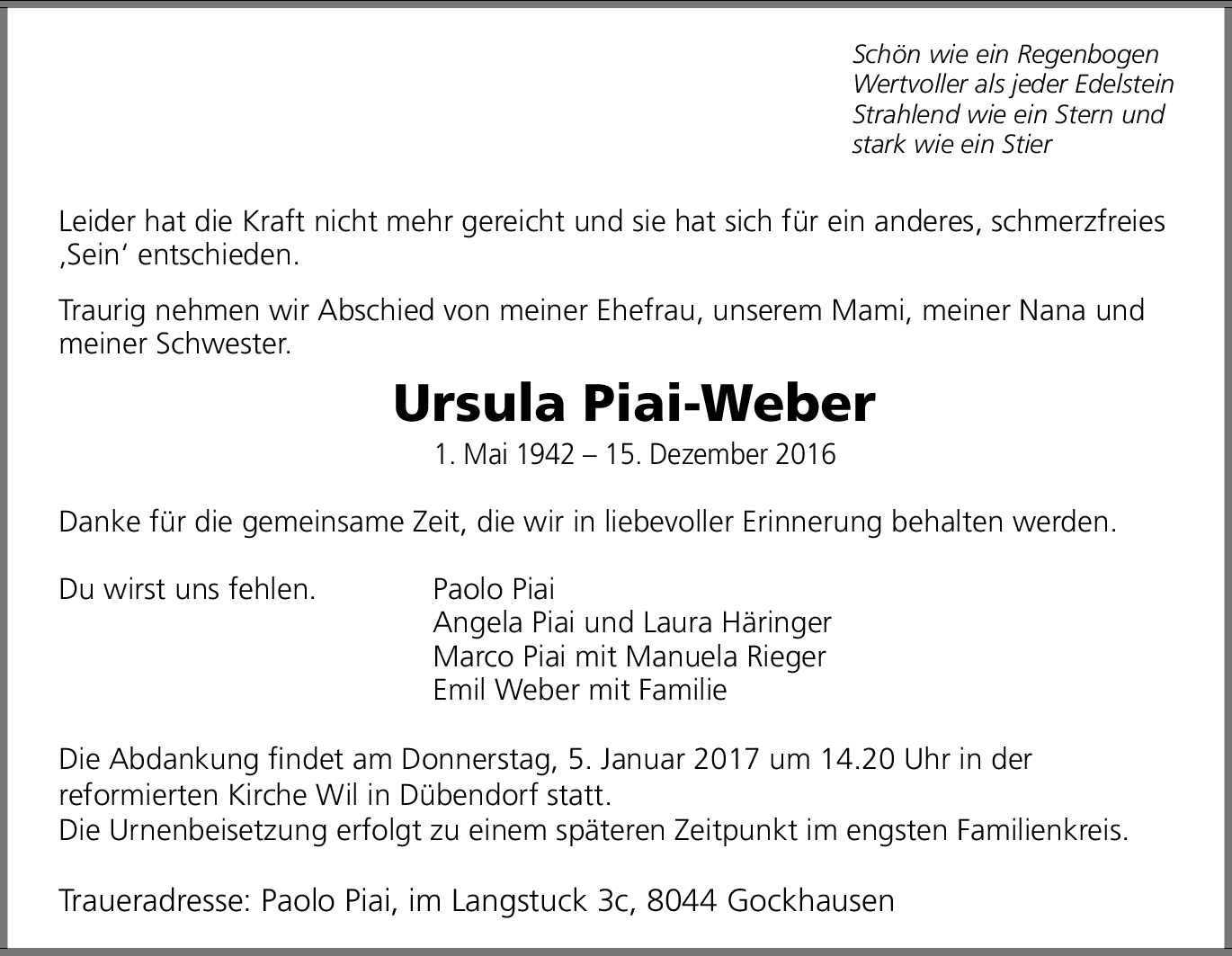 Schön wie ein Regenbogen
Wertvoller als jeder Edelstein
Strahlend wie ein Stern und
stark wie ein Stier

Leider hat die Kraft nicht mehr gereicht und sie hat sich für ein anderes, schmerzfreies ‚Sein‘ entschieden.

Traurig nehmen wir Abschied von meiner Ehefrau, unserem Mami, meiner Nana und meiner Schwester.

Ursula Piai-Weber

1. Mai 1942 – 15. Dezember 2016

Danke für die gemeinsame Zeit, die wir in liebevoller Erinnerung behalten werden.

Du wirst uns fehlen.

Paolo Piai
Angela Piai und Laura Häringer
Marco Piai mit Manuela Rieger
Emil Weber mit Familie

Die Abdankung findet am Donnerstag, 5. Januar 2017 um 14.20 Uhr in der reformierten Kirche Wil in Dübendorf statt.
Die Urnenbeisetzung erfolgt zu einem späteren Zeitpunkt im engsten Familienkreis.

Traueradresse: Paolo Piai, im Langstuck 3c, 8044 Gockhausen